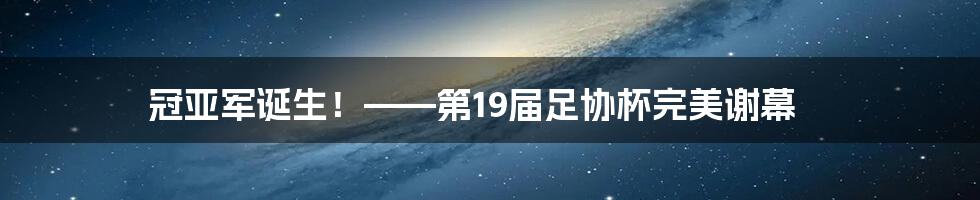 冠亚军诞生！——第19届足协杯完美谢幕